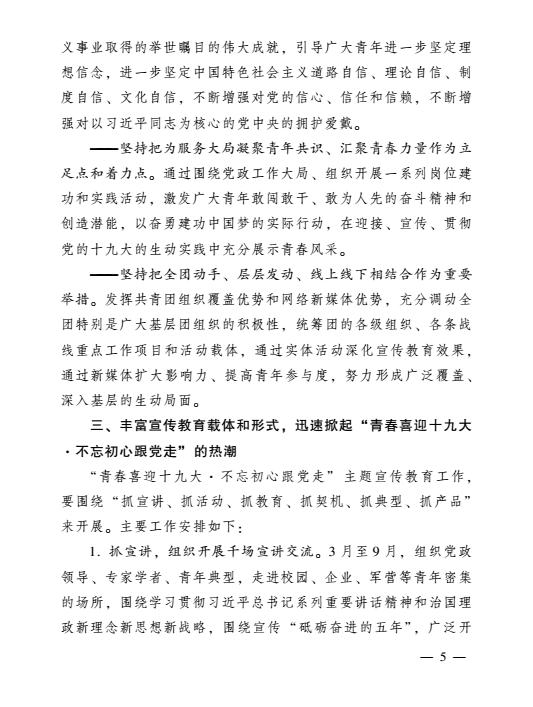 义事业取得的举世瞩目的伟大成就，引导广大青年进一步坚定理想信念，进一步坚定中国特色社会主义道路自信、理论自信、制度自信、文化自信，不断增强对党的信心、信任和信赖，不断增强对以习近平同志为核心的党中央的拥护爱戴。

——坚持把为服务大局凝聚青年共识、汇聚青春力量作为立足点和着力点。通过围绕党政工作大局、组织开展一系列岗位建功和实践活动，激发广大青年敢闯敢干、敢为人先的奋斗精神和创造潜能，以奋勇建功中国梦的实际行动，在迎接、宣传、贯彻党的十九大的生动实践中充分展示青春风采。

——坚持把全团动手、层层发动、线上线下相结合作为重要举措。发挥共青团组织覆盖优势和网络新媒体优势，充分调动全团特别是广大基层团组织的积极性，统筹团的各级组织、各条战线重点工作项目和活动载体，通过实体活动深化宣传教育效果，通过新媒体扩大影响力、提高青年参与度，努力形成广泛覆盖、深入基层的生动局面。

三、丰富宣传教育载体和形式，迅速掀起“青春喜迎十九大·不忘初心跟党走”的热潮

“青春喜迎十九大·不忘初心跟党走”主题宣传教育工作，要围绕“抓宣讲、抓活动、抓教育、抓契机、抓典型、抓产品”来开展。主要工作安排如下：

1. 抓宣讲，组织开展千场宣讲交流。3月至9月，组织党政领导、专家学者、青年典型，走进校园、企业、军营等青年密集的场所，围绕学习贯彻习近平总书记系列重要讲话精神和治国理政新理念新思想新战略，围绕宣传“砥砺奋进的五年”，广泛开

— 5 —